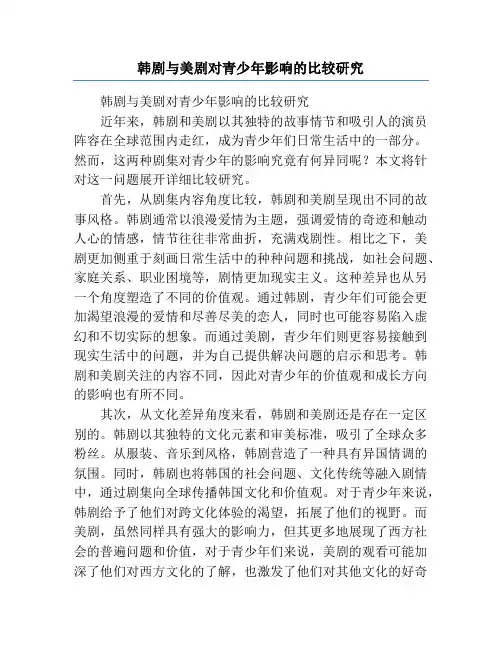 韩剧与美剧对青少年影响的比较研究

韩剧与美剧对青少年影响的比较研究

近年来，韩剧和美剧以其独特的故事情节和吸引人的演员阵容在全球范围内走红，成为青少年们日常生活中的一部分。然而，这两种剧集对青少年的影响究竟有何异同呢？本文将针对这一问题展开详细比较研究。

首先，从剧集内容角度比较，韩剧和美剧呈现出不同的故事风格。韩剧通常以浪漫爱情为主题，强调爱情的奇迹和触动人心的情感，情节往往非常曲折，充满戏剧性。相比之下，美剧更加侧重于刻画日常生活中的种种问题和挑战，如社会问题、家庭关系、职业困境等，剧情更加现实主义。这种差异也从另一个角度塑造了不同的价值观。通过韩剧，青少年们可能会更加渴望浪漫的爱情和尽善尽美的恋人，同时也可能容易陷入虚幻和不切实际的想象。而通过美剧，青少年们则更容易接触到现实生活中的问题，并为自己提供解决问题的启示和思考。韩剧和美剧关注的内容不同，因此对青少年的价值观和成长方向的影响也有所不同。

其次，从文化差异角度来看，韩剧和美剧还是存在一定区别的。韩剧以其独特的文化元素和审美标准，吸引了全球众多粉丝。从服装、音乐到风格，韩剧营造了一种具有异国情调的氛围。同时，韩剧也将韩国的社会问题、文化传统等融入剧情中，通过剧集向全球传播韩国文化和价值观。对于青少年来说，韩剧给予了他们对跨文化体验的渴望，拓展了他们的视野。而美剧，虽然同样具有强大的影响力，但其更多地展现了西方社会的普遍问题和价值，对于青少年们来说，美剧的观看可能加深了他们对西方文化的了解，也激发了他们对其他文化的好奇